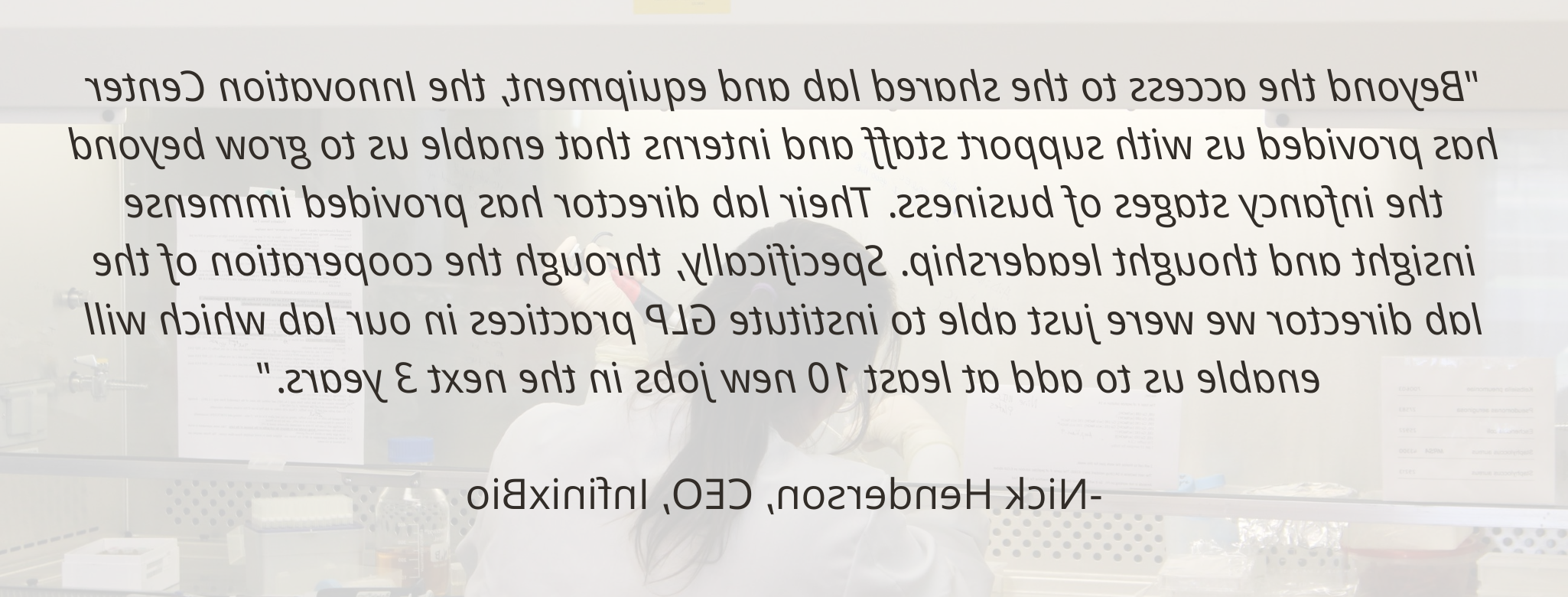 "Beyond the access to the shared lab and equipment, the Innovation Center has provided us with support staff and interns that enable us to grow beyond the infancy stages of business. Their lab director has provided immense insight and thought leadership. Specifically, through the cooperation of the lab director we were just able to institute GLP practices in our lab which will enable us to add at least 10 new jobs in the next 3 years."

-Nick Henderson, CEO, InfinixBio